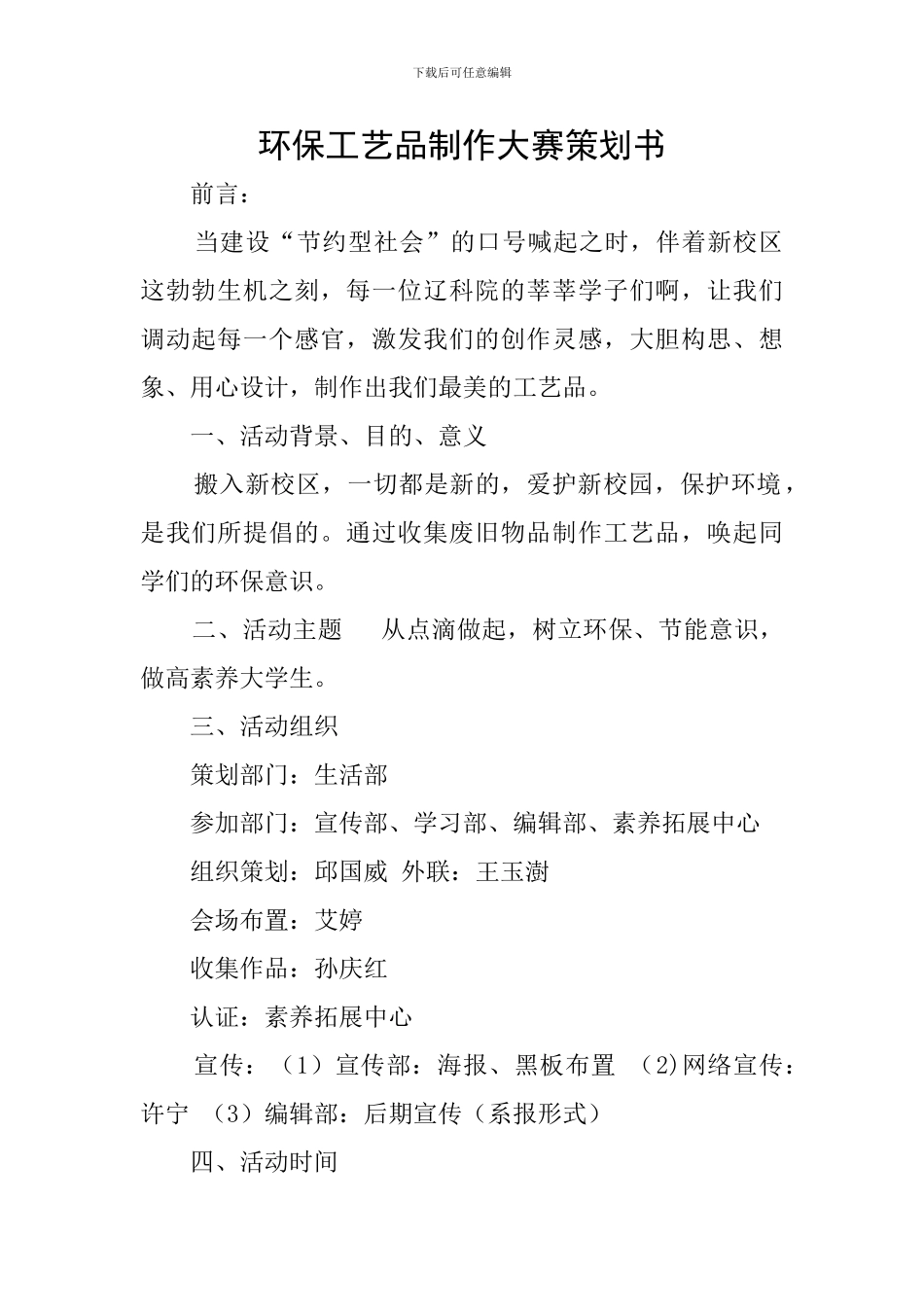 下载后可任意编辑

环保工艺品制作大赛策划书

前言：

当建设“节约型社会”的口号喊起之时，伴着新校区这勃勃生机之刻，每一位辽科院的莘莘学子们啊，让我们调动起每一个感官，激发我们的创作灵感，大胆构思、想象、用心设计，制作出我们最美的工艺品。

一、活动背景、目的、意义

搬入新校区，一切都是新的，爱护新校园，保护环境，是我们所提倡的。通过收集废旧物品制作工艺品，唤起同学们的环保意识。

二、活动主题　　从点滴做起，树立环保、节能意识，做高素养大学生。

三、活动组织

策划部门：生活部

参加部门：宣传部、学习部、编辑部、素养拓展中心

组织策划：邱国威 外联：王玉澍

会场布置：艾婷

收集作品：孙庆红

认证：素养拓展中心

宣传：（1）宣传部：海报、黑板布置 （2)网络宣传：许宁 （3）编辑部：后期宣传（系报形式）

四、活动时间